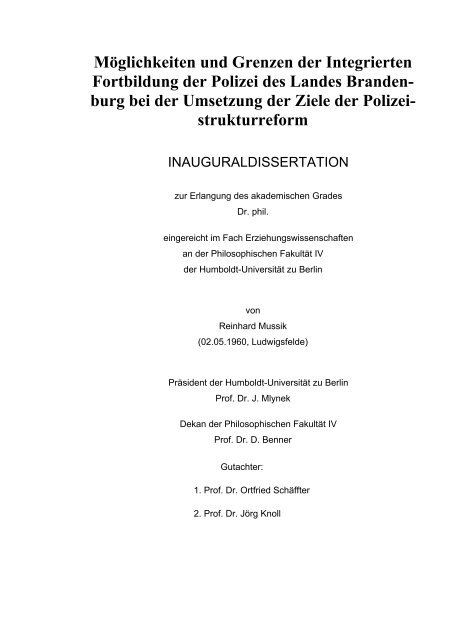 Möglichkeiten und Grenzen der Integrierten Fortbildung der Polizei des Landes Brandenburg bei der Umsetzung der Ziele der Polizeistrukturreform

INAUGURALDISSERTATION

zur Erlangung des akademischen Grades
Dr. phil.

eingereicht im Fach Erziehungswissenschaften
an der Philosophischen Fakultät IV
der Humboldt-Universität zu Berlin

von
Reinhard Mussik
(02.05.1960, Ludwigsfelde)

Präsident der Humboldt-Universität zu Berlin
Prof. Dr. J. Mlynek

Dekan der Philosophischen Fakultät IV
Prof. Dr. D. Benner

Gutachter:

1. Prof. Dr. Ortfried Schäffter

2. Prof. Dr. Jörg Knoll